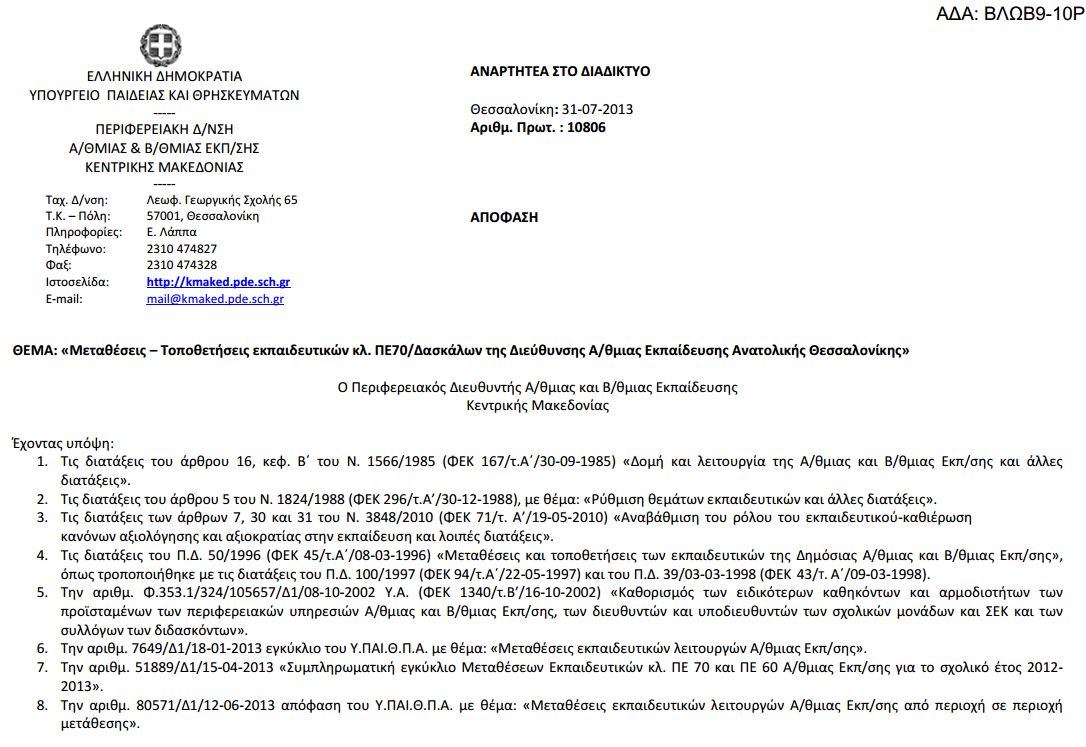 ΑΔΑ: ΒΛΩΒ9-10Ρ

ΕΛΛΗΝΙΚΗ ΔΗΜΟΚΡΑΤΙΑ
ΥΠΟΥΡΓΕΙΟ ΠΑΙΔΕΙΑΣ ΚΑΙ ΘΡΗΣΚΕΥΜΑΤΩΝ
-----
ΠΕΡΙΦΕΡΕΙΑΚΗ Δ/ΝΣΗ
Α/ΘΜΙΑΣ & Β/ΘΜΙΑΣ ΕΚΠ/ΣΗΣ
ΚΕΝΤΡΙΚΗΣ ΜΑΚΕΔΟΝΙΑΣ
-----

| | |
|---|---|
| Ταχ. Δ/νση: | Λεωφ. Γεωργικής Σχολής 65 |
| Τ.Κ. – Πόλη: | 57001, Θεσσαλονίκη |
| Πληροφορίες: | Ε. Λάππα |
| Τηλέφωνο: | 2310 474827 |
| Φαξ: | 2310 474328 |
| Ιστοσελίδα: | http://kmaked.pde.sch.gr |
| E-mail: | mail@kmaked.pde.sch.gr |

ΑΝΑΡΤΗΤΕΑ ΣΤΟ ΔΙΑΔΙΚΤΥΟ

Θεσσαλονίκη: 31-07-2013
Αριθμ. Πρωτ. : 10806

ΑΠΟΦΑΣΗ

ΘΕΜΑ: «Μεταθέσεις – Τοποθετήσεις εκπαιδευτικών κλ. ΠΕ70/Δασκάλων της Διεύθυνσης Α/θμιας Εκπαίδευσης Ανατολικής Θεσσαλονίκης»

Ο Περιφερειακός Διευθυντής Α/θμιας και Β/θμιας Εκπαίδευσης
Κεντρικής Μακεδονίας

Έχοντας υπόψη:
1. Τις διατάξεις του άρθρου 16, κεφ. Β΄ του Ν. 1566/1985 (ΦΕΚ 167/τ.Α΄/30-09-1985) «Δομή και λειτουργία της Α/θμιας και Β/θμιας Εκπ/σης και άλλες διατάξεις».
2. Τις διατάξεις του άρθρου 5 του Ν. 1824/1988 (ΦΕΚ 296/τ.Α΄/30-12-1988), με θέμα: «Ρύθμιση θεμάτων εκπαιδευτικών και άλλες διατάξεις».
3. Τις διατάξεις των άρθρων 7, 30 και 31 του Ν. 3848/2010 (ΦΕΚ 71/τ. Α΄/19-05-2010) «Αναβάθμιση του ρόλου του εκπαιδευτικού-καθιέρωση κανόνων αξιολόγησης και αξιοκρατίας στην εκπαίδευση και λοιπές διατάξεις».
4. Τις διατάξεις του Π.Δ. 50/1996 (ΦΕΚ 45/τ.Α΄/08-03-1996) «Μεταθέσεις και τοποθετήσεις των εκπαιδευτικών της Δημόσιας Α/θμιας και Β/θμιας Εκπ/σης», όπως τροποποιήθηκε με τις διατάξεις του Π.Δ. 100/1997 (ΦΕΚ 94/τ.Α΄/22-05-1997) και του Π.Δ. 39/03-03-1998 (ΦΕΚ 43/τ. Α΄/09-03-1998).
5. Την αριθμ. Φ.353.1/324/105657/Δ1/08-10-2002 Υ.Α. (ΦΕΚ 1340/τ.Β΄/16-10-2002) «Καθορισμός των ειδικότερων καθηκόντων και αρμοδιοτήτων των προϊσταμένων των περιφερειακών υπηρεσιών Α/θμιας και Β/θμιας Εκπ/σης, των διευθυντών και υποδιευθυντών των σχολικών μονάδων και ΣΕΚ και των συλλόγων των διδασκόντων».
6. Την αριθμ. 7649/Δ1/18-01-2013 εγκύκλιο του Υ.ΠΑΙ.Θ.Π.Α. με θέμα: «Μεταθέσεις εκπαιδευτικών λειτουργών Α/θμιας Εκπ/σης».
7. Την αριθμ. 51889/Δ1/15-04-2013 «Συμπληρωματική εγκύκλιο Μεταθέσεων Εκπαιδευτικών κλ. ΠΕ 70 και ΠΕ 60 Α/θμιας Εκπ/σης για το σχολικό έτος 2012-2013».
8. Την αριθμ. 80571/Δ1/12-06-2013 απόφαση του Υ.ΠΑΙ.Θ.Π.Α. με θέμα: «Μεταθέσεις εκπαιδευτικών λειτουργών Α/θμιας Εκπ/σης από περιοχή σε περιοχή μετάθεσης».